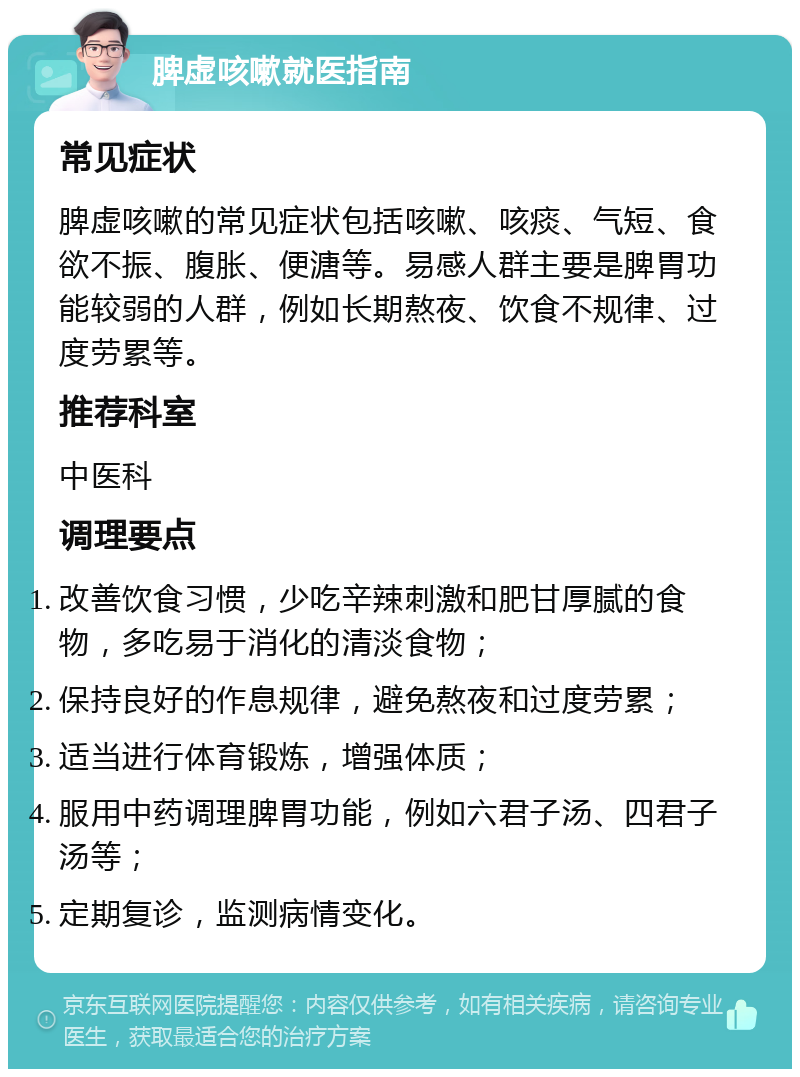 脾虚咳嗽就医指南

常见症状

脾虚咳嗽的常见症状包括咳嗽、咳痰、气短、食欲不振、腹胀、便溏等。易感人群主要是脾胃功能较弱的人群，例如长期熬夜、饮食不规律、过度劳累等。

推荐科室

中医科

调理要点

1. 改善饮食习惯，少吃辛辣刺激和肥甘厚腻的食物，多吃易于消化的清淡食物；
2. 保持良好的作息规律，避免熬夜和过度劳累；
3. 适当进行体育锻炼，增强体质；
4. 服用中药调理脾胃功能，例如六君子汤、四君子汤等；
5. 定期复诊，监测病情变化。

京东互联网医院提醒您：内容仅供参考，如有相关疾病，请咨询专业医生，获取最适合您的治疗方案